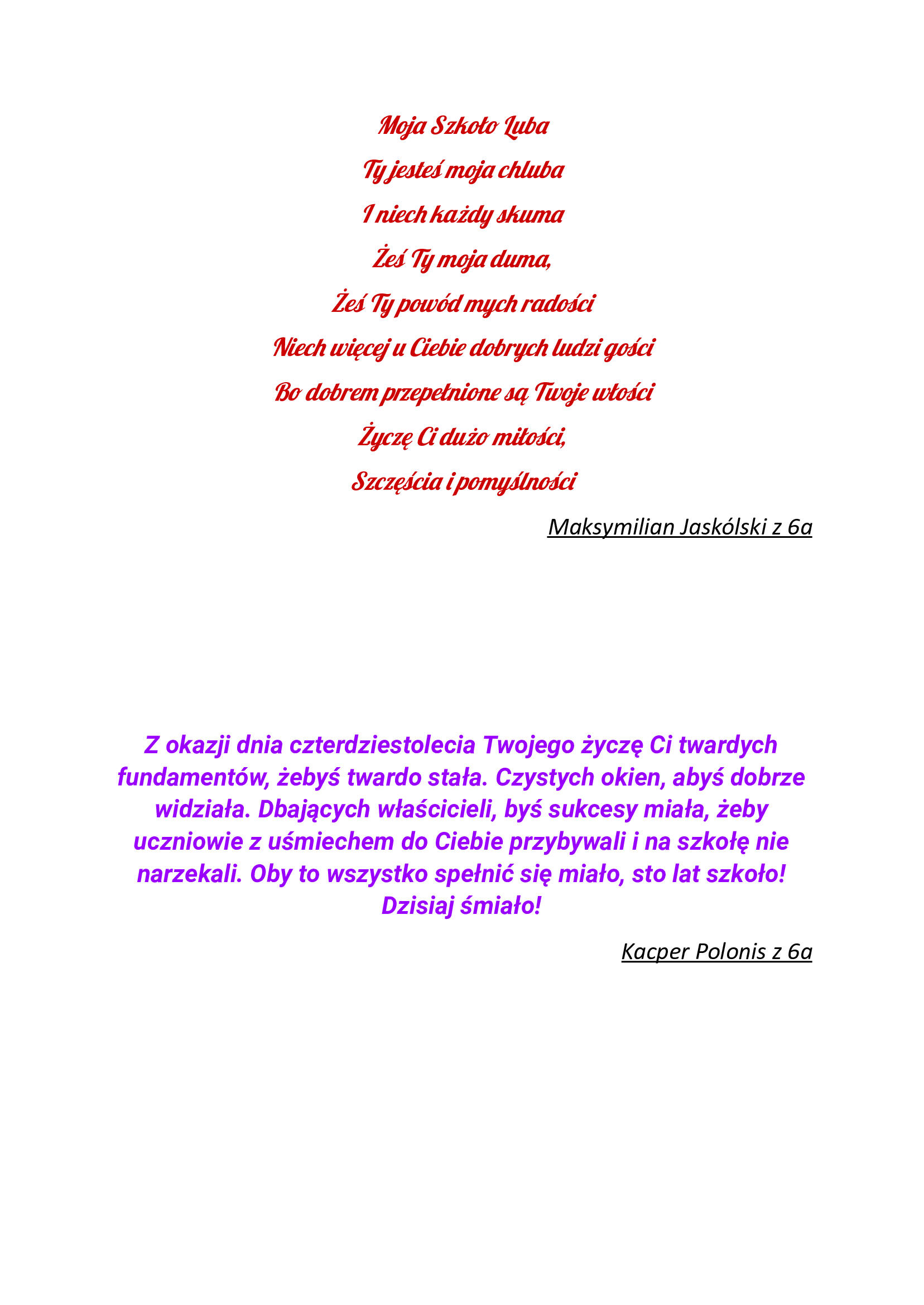 Moja Szkoło Luba

Ty jesteś moja chluba

I niech każdy skuma

Żeś Ty moja duma,

Żeś Ty powód mych radości

Niech więcej u Ciebie dobrych ludzi gości

Bo dobrem przepełnione są Twoje włości

Życzę Ci dużo miłości,

Szczęścia i pomyślności

Maksymilian Jaskólski z 6a

Z okazji dnia czterdziestolecia Twojego życzę Ci twardych fundamentów, żebyś twardo stała. Czystych okien, abyś dobrze widziała. Dbających właścicieli, byś sukcesy miała, żeby uczniowie z uśmiechem do Ciebie przybywali i na szkołę nie narzekali. Oby to wszystko spełnić się miało, sto lat szkoło! Dzisiaj śmiało!

Kacper Polonis z 6a